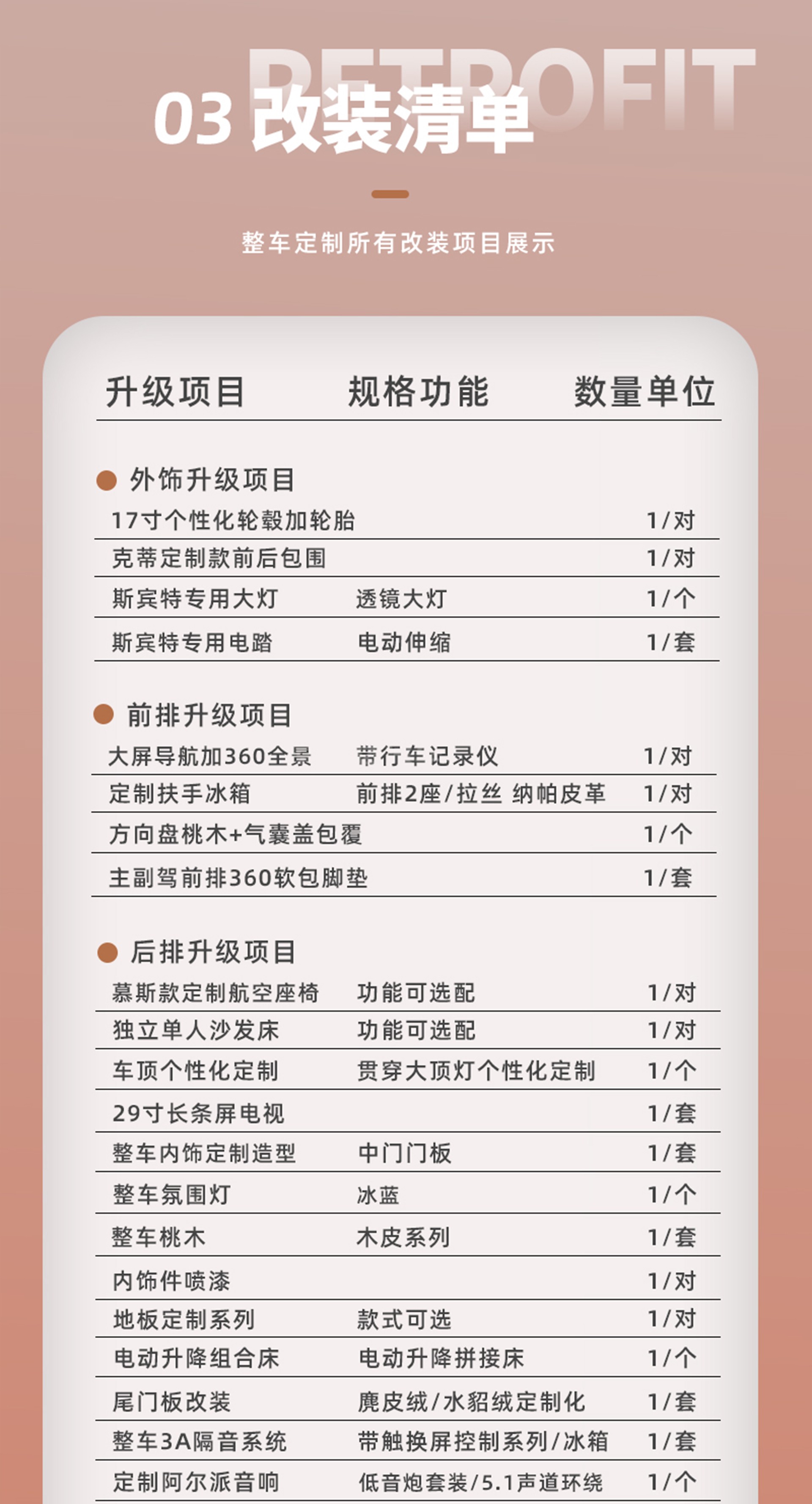 RETROFIT
03 改装清单

整车定制所有改装项目展示

| 升级项目 | 规格功能 | 数量单位 |
|---|---|---|
| ● 外饰升级项目 | | |
| 17寸个性化轮毂加轮胎 | | 1/对 |
| 克蒂定制款前后包围 | | 1/对 |
| 斯宾特专用大灯 | 透镜大灯 | 1/个 |
| 斯宾特专用电踏 | 电动伸缩 | 1/套 |
| ● 前排升级项目 | | |
| 大屏导航加360全景 | 带行车记录仪 | 1/对 |
| 定制扶手冰箱 | 前排2座/拉丝 纳帕皮革 | 1/对 |
| 方向盘桃木+气囊盖包覆 | | 1/个 |
| 主副驾前排360软包脚垫 | | 1/套 |
| ● 后排升级项目 | | |
| 慕斯款定制航空座椅 | 功能可选配 | 1/对 |
| 独立单人沙发床 | 功能可选配 | 1/对 |
| 车顶个性化定制 | 贯穿大顶灯个性化定制 | 1/个 |
| 29寸长条屏电视 | | 1/套 |
| 整车内饰定制造型 | 中门门板 | 1/套 |
| 整车氛围灯 | 冰蓝 | 1/个 |
| 整车桃木 | 木皮系列 | 1/套 |
| 内饰件喷漆 | | 1/对 |
| 地板定制系列 | 款式可选 | 1/对 |
| 电动升降组合床 | 电动升降拼接床 | 1/个 |
| 尾门板改装 | 麂皮绒/水貂绒定制化 | 1/套 |
| 整车3A隔音系统 | 带触换屏控制系列/冰箱 | 1/套 |
| 定制阿尔派音响 | 低音炮套装/5.1声道环绕 | 1/个 |